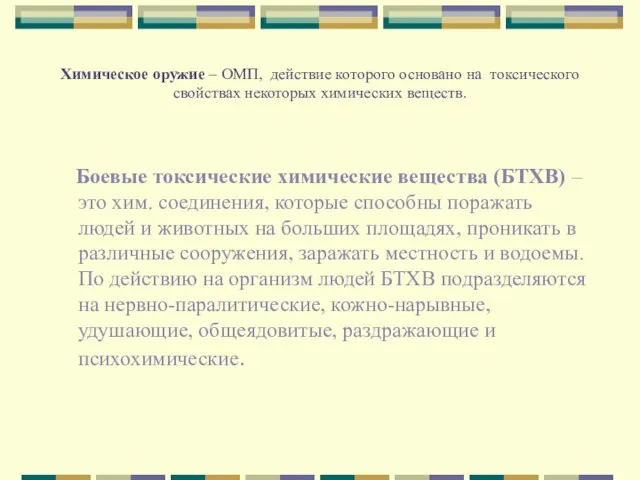 Химическое оружие – ОМП, действие которого основано на токсического свойствах некоторых химических веществ.

Боевые токсические химические вещества (БТХВ) – это хим. соединения, которые способны поражать людей и животных на больших площадях, проникать в различные сооружения, заражать местность и водоемы. По действию на организм людей БТХВ подразделяются на нервно-паралитические, кожно-нарывные, удушающие, общеядовитые, раздражающие и психохимические.